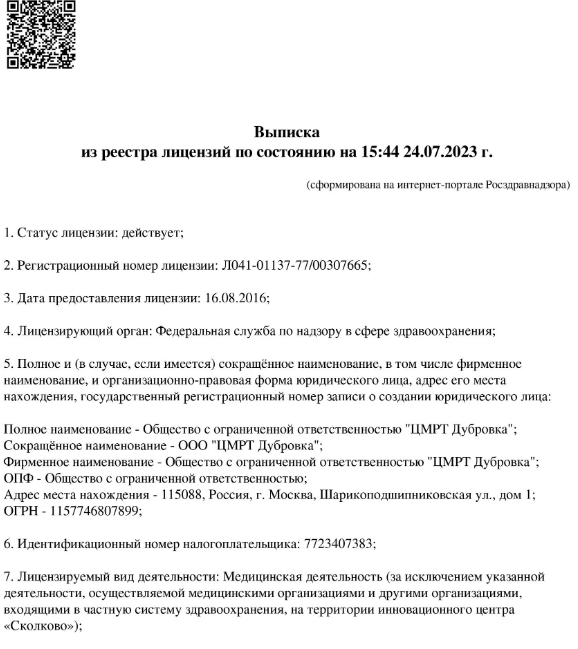 Выписка
из реестра лицензий по состоянию на 15:44 24.07.2023 г.

(сформирована на интернет-портале Росздравнадзора)

1. Статус лицензии: действует;

2. Регистрационный номер лицензии: Л041-01137-77/00307665;

3. Дата предоставления лицензии: 16.08.2016;

4. Лицензирующий орган: Федеральная служба по надзору в сфере здравоохранения;

5. Полное и (в случае, если имеется) сокращённое наименование, в том числе фирменное наименование, и организационно-правовая форма юридического лица, адрес его места нахождения, государственный регистрационный номер записи о создании юридического лица:

Полное наименование - Общество с ограниченной ответственностью "ЦМРТ Дубровка";
Сокращённое наименование - ООО "ЦМРТ Дубровка";
Фирменное наименование - Общество с ограниченной ответственностью "ЦМРТ Дубровка";
ОПФ - Общество с ограниченной ответственностью;
Адрес места нахождения - 115088, Россия, г. Москва, Шарикоподшипниковская ул., дом 1;
ОГРН - 1157746807899;

6. Идентификационный номер налогоплательщика: 7723407383;

7. Лицензируемый вид деятельности: Медицинская деятельность (за исключением указанной деятельности, осуществляемой медицинскими организациями и другими организациями, входящими в частную систему здравоохранения, на территории инновационного центра «Сколково»);